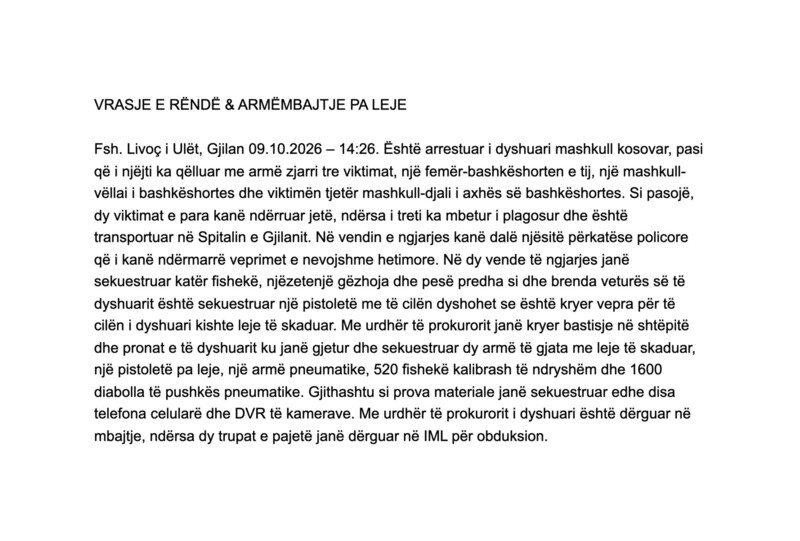 VRASJE E RËNDË & ARMËMBAJTJE PA LEJE

Fsh. Livoç i Ulët, Gjilan 09.10.2026 – 14:26. Është arrestuar i dyshuari mashkull kosovar, pasi që i njëjti ka qëlluar me armë zjarri tre viktimat, një femër-bashkëshorten e tij, një mashkull-vëllai i bashkëshortes dhe viktimën tjetër mashkull-djali i axhës së bashkëshortes. Si pasojë, dy viktimat e para kanë ndërruar jetë, ndërsa i treti ka mbetur i plagosur dhe është transportuar në Spitalin e Gjilanit. Në vendin e ngjarjes kanë dalë njësitë përkatëse policore që i kanë ndërmarrë veprimet e nevojshme hetimore. Në dy vende të ngjarjes janë sekuestruar katër fishekë, njëzetenjë gëzhoja dhe pesë predha si dhe brenda veturës së të dyshuarit është sekuestruar një pistoletë me të cilën dyshohet se është kryer vepra për të cilën i dyshuari kishte leje të skaduar. Me urdhër të prokurorit janë kryer bastisje në shtëpitë dhe pronat e të dyshuarit ku janë gjetur dhe sekuestruar dy armë të gjata me leje të skaduar, një pistoletë pa leje, një armë pneumatike, 520 fishekë kalibrash të ndryshëm dhe 1600 diabolla të pushkës pneumatike. Gjithashtu si prova materiale janë sekuestruar edhe disa telefona celularë dhe DVR të kamerave. Me urdhër të prokurorit i dyshuari është dërguar në mbajtje, ndërsa dy trupat e pajetë janë dërguar në IML për obduksion.